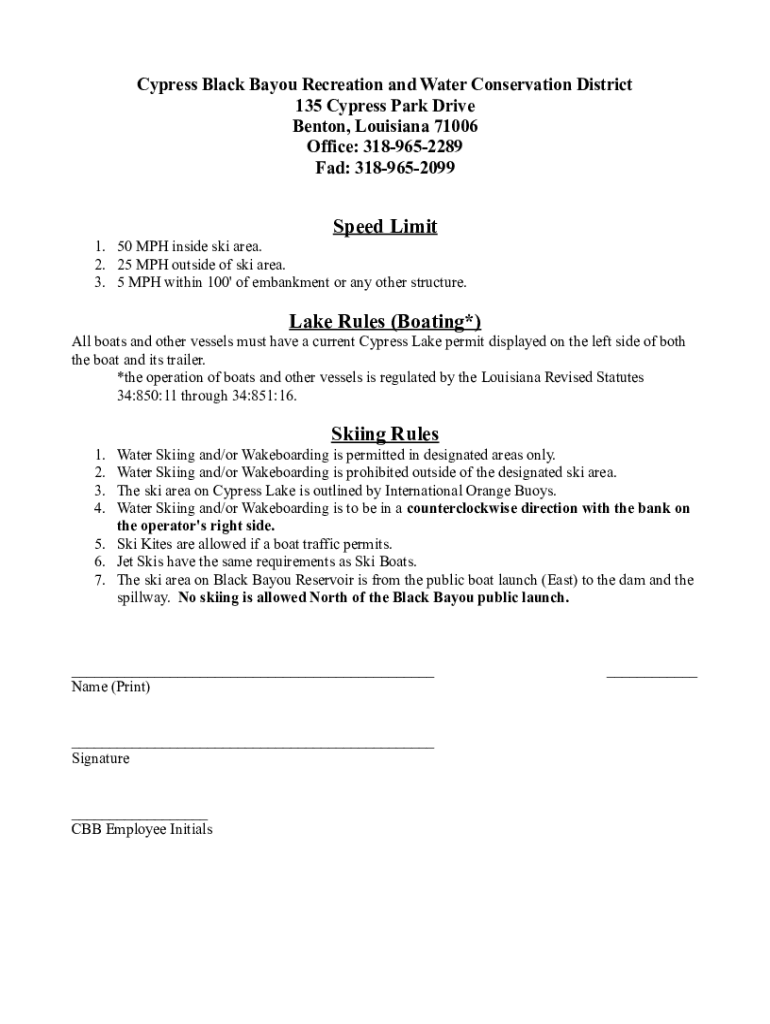 Cypress Black Bayou Recreation and Water Conservation District
135 Cypress Park Drive
Benton, Louisiana 71006
Office: 318-965-2289
Fad: 318-965-2099

Speed Limit

1. 50 MPH inside ski area.
2. 25 MPH outside of ski area.
3. 5 MPH within 100' of embankment or any other structure.

Lake Rules (Boating*)

All boats and other vessels must have a current Cypress Lake permit displayed on the left side of both the boat and its trailer.

*the operation of boats and other vessels is regulated by the Louisiana Revised Statutes 34:850:11 through 34:851:16.

Skiing Rules

1. Water Skiing and/or Wakeboarding is permitted in designated areas only.
2. Water Skiing and/or Wakeboarding is prohibited outside of the designated ski area.
3. The ski area on Cypress Lake is outlined by International Orange Buoys.
4. Water Skiing and/or Wakeboarding is to be in a counterclockwise direction with the bank on the operator's right side.
5. Ski Kites are allowed if a boat traffic permits.
6. Jet Skis have the same requirements as Ski Boats.
7. The ski area on Black Bayou Reservoir is from the public boat launch (East) to the dam and the spillway. No skiing is allowed North of the Black Bayou public launch.

Name (Print)

Signature

CBB Employee Initials